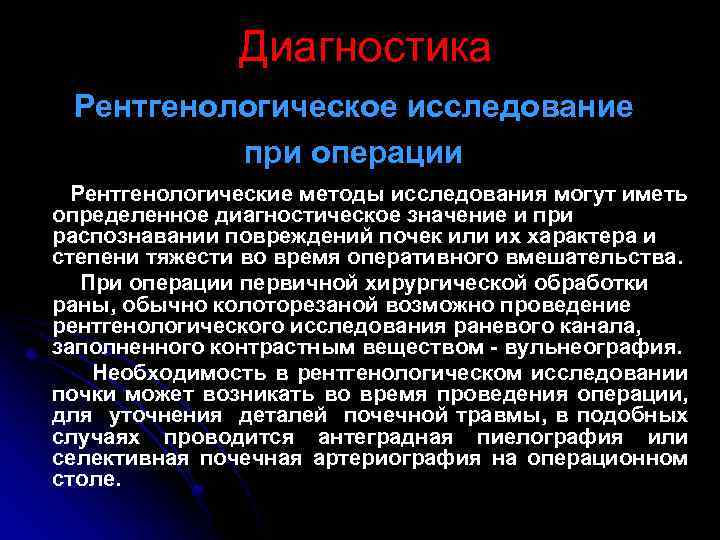 Диагностика

Рентгенологическое исследование при операции

Рентгенологические методы исследования могут иметь определенное диагностическое значение и при распознавании повреждений почек или их характера и степени тяжести во время оперативного вмешательства.

При операции первичной хирургической обработки раны, обычно колоторезаной возможно проведение рентгенологического исследования раневого канала, заполненного контрастным веществом - вульнеография.

Необходимость в рентгенологическом исследовании почки может возникать во время проведения операции, для уточнения деталей почечной травмы, в подобных случаях проводится антеградная пиелография или селективная почечная артериография на операционном столе.